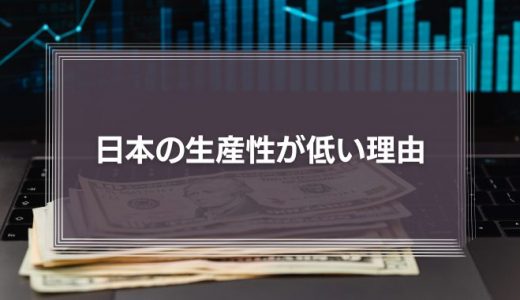 日本の生産性が低い理由